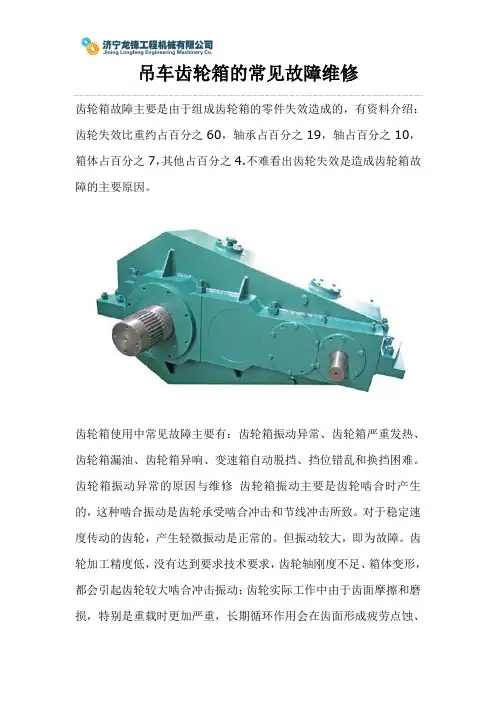 济宁龙锋工程机械有限公司
Jining Longfeng Engineering Machinery Co.

吊车齿轮箱的常见故障维修

齿轮箱故障主要是由于组成齿轮箱的零件失效造成的，有资料介绍：齿轮失效比重约占百分之60，轴承占百分之19，轴占百分之10，箱体占百分之7，其他占百分之4.不难看出齿轮失效是造成齿轮箱故障的主要原因。

齿轮箱使用中常见故障主要有：齿轮箱振动异常、齿轮箱严重发热、齿轮箱漏油、齿轮箱异响、变速箱自动脱挡、挡位错乱和换挡困难。齿轮箱振动异常的原因与维修 齿轮箱振动主要是齿轮啮合时产生的，这种啮合振动是齿轮承受啮合冲击和节线冲击所致。对于稳定速度传动的齿轮，产生轻微振动是正常的。但振动较大，即为故障。齿轮加工精度低，没有达到要求技术要求，齿轮轴刚度不足、箱体变形，都会引起齿轮较大啮合冲击振动；齿轮实际工作中由于齿面摩擦和磨损，特别是重载时更加严重，长期循环作用会在齿面形成疲劳点蚀、